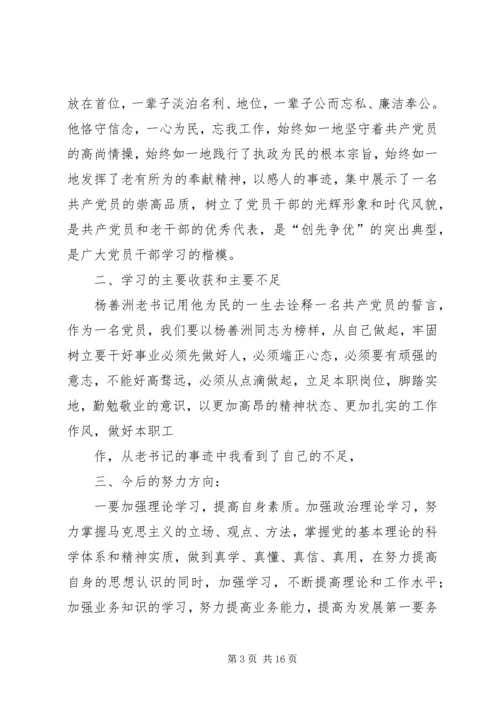 放在首位，一辈子淡泊名利、地位，一辈子公而忘私、廉洁奉公。他恪守信念，一心为民，忘我工作，始终如一地坚守着共产党员的高尚情操，始终如一地践行了执政为民的根本宗旨，始终如一地发挥了老有所为的奉献精神，以感人的事迹，集中展示了一名共产党员的崇高品质，树立了党员干部的光辉形象和时代风貌，是共产党员和老干部的优秀代表，是“创先争优”的突出典型，是广大党员干部学习的楷模。

二、学习的主要收获和主要不足

杨善洲老书记用他为民的一生去诠释一名共产党员的誓言，作为一名党员，我们要以杨善洲同志为榜样，从自己做起，牢固树立要干好事业必须先做好人，必须端正心态，必须要有顽强的意志，不能好高骛远，必须从点滴做起，立足本职岗位，脚踏实地，勤勉敬业的意识，以更加高昂的精神状态、更加扎实的工作作风，做好本职工

作，从老书记的事迹中我看到了自己的不足，

三、今后的努力方向：

一要加强理论学习，提高自身素质。加强政治理论学习，努力掌握马克思主义的立场、观点、方法，掌握党的基本理论的科学体系和精神实质，做到真学、真懂、真信、真用，在努力提高自身的思想认识的同时，加强学习，不断提高理论和工作水平；加强业务知识的学习，努力提高业务能力，提高为发展第一要务

第 3 页 共 16 页